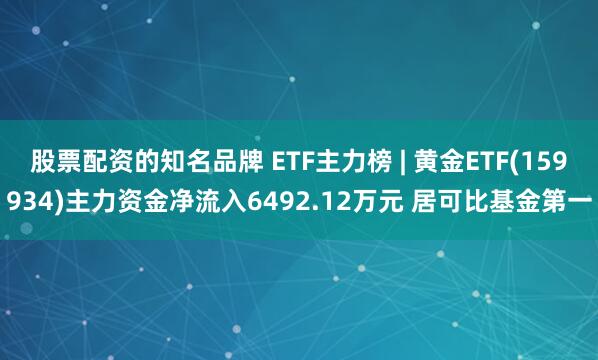 股票配资的知名品牌 ETF主力榜 | 黄金ETF(159934)主力资金净流入6492.12万元 居可比基金第一